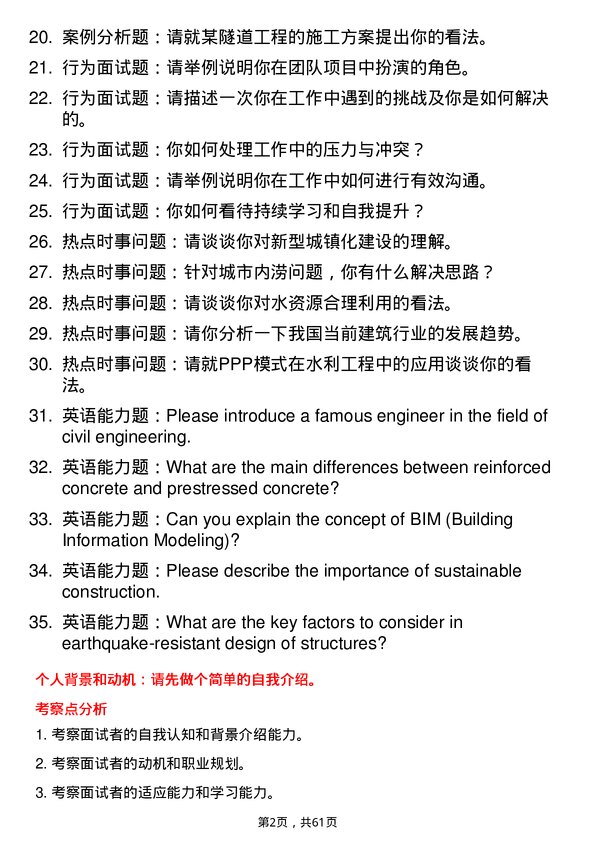 20. 案例分析题：请就某隧道工程的施工方案提出你的看法。

21. 行为面试题：请举例说明你在团队项目中扮演的角色。

22. 行为面试题：请描述一次你在工作中遇到的挑战及你是如何解决的。

23. 行为面试题：你如何处理工作中的压力与冲突？

24. 行为面试题：请举例说明你在工作中如何进行有效沟通。

25. 行为面试题：你如何看待持续学习和自我提升？

26. 热点时事问题：请谈谈你对新型城镇化建设的理解。

27. 热点时事问题：针对城市内涝问题，你有什么解决思路？

28. 热点时事问题：请谈谈你对水资源合理利用的看法。

29. 热点时事问题：请你分析一下我国当前建筑行业的发展趋势。

30. 热点时事问题：请就PPP模式在水利工程中的应用谈谈你的看法。

31. 英语能力题：Please introduce a famous engineer in the field of civil engineering.

32. 英语能力题：What are the main differences between reinforced concrete and prestressed concrete?

33. 英语能力题：Can you explain the concept of BIM (Building Information Modeling)?

34. 英语能力题：Please describe the importance of sustainable construction.

35. 英语能力题：What are the key factors to consider in earthquake-resistant design of structures?

个人背景和动机：请先做个简单的自我介绍。

考察点分析

1. 考察面试者的自我认知和背景介绍能力。

2. 考察面试者的动机和职业规划。

3. 考察面试者的适应能力和学习能力。

第2页，共61页